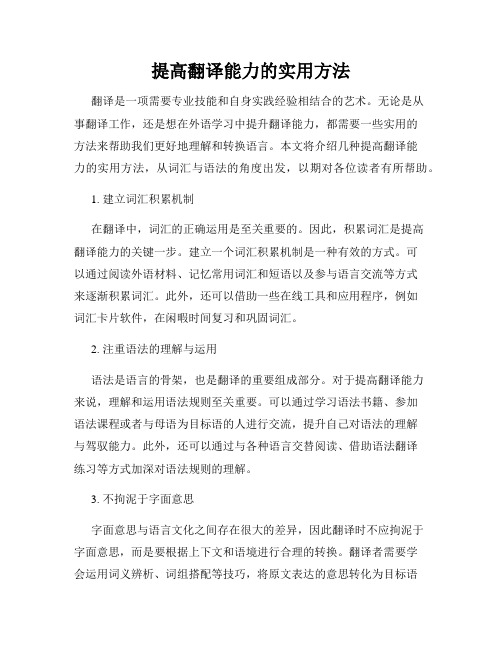 提高翻译能力的实用方法

翻译是一项需要专业技能和自身实践经验相结合的艺术。无论是从事翻译工作，还是想在外语学习中提升翻译能力，都需要一些实用的方法来帮助我们更好地理解和转换语言。本文将介绍几种提高翻译能力的实用方法，从词汇与语法的角度出发，以期对各位读者有所帮助。

1. 建立词汇积累机制

在翻译中，词汇的正确运用是至关重要的。因此，积累词汇是提高翻译能力的关键一步。建立一个词汇积累机制是一种有效的方式。可以通过阅读外语材料、记忆常用词汇和短语以及参与语言交流等方式来逐渐积累词汇。此外，还可以借助一些在线工具和应用程序，例如词汇卡片软件，在闲暇时间复习和巩固词汇。

2. 注重语法的理解与运用

语法是语言的骨架，也是翻译的重要组成部分。对于提高翻译能力来说，理解和运用语法规则至关重要。可以通过学习语法书籍、参加语法课程或者与母语为目标语的人进行交流，提升自己对语法的理解与驾驭能力。此外，还可以通过与各种语言交替阅读、借助语法翻译练习等方式加深对语法规则的理解。

3. 不拘泥于字面意思

字面意思与语言文化之间存在很大的差异，因此翻译时不应拘泥于字面意思，而是要根据上下文和语境进行合理的转换。翻译者需要学会运用词义辨析、词组搭配等技巧，将原文表达的意思转化为目标语